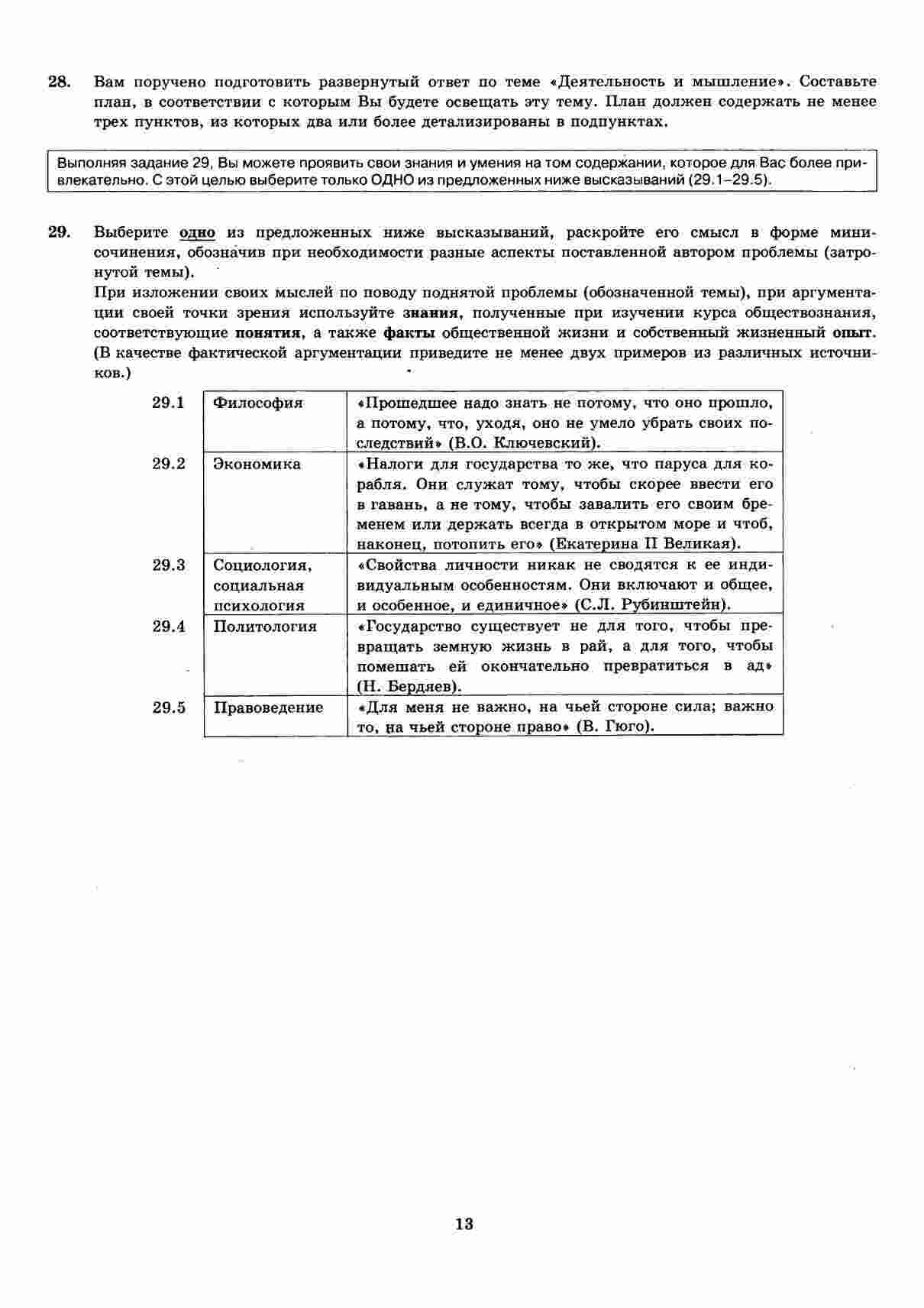 28. Вам поручено подготовить развернутый ответ по теме «Деятельность и мышление». Составьте план, в соответствии с которым Вы будете освещать эту тему. План должен содержать не менее трех пунктов, из которых два или более детализированы в подпунктах.

Выполняя задание 29, Вы можете проявить свои знания и умения на том содержании, которое для Вас более привлекательно. С этой целью выберите только ОДНО из предложенных ниже высказываний (29.1–29.5).

29. Выберите одно из предложенных ниже высказываний, раскройте его смысл в форме мини-сочинения, обозначив при необходимости разные аспекты поставленной автором проблемы (затронутой темы).
При изложении своих мыслей по поводу поднятой проблемы (обозначенной темы), при аргументации своей точки зрения используйте знания, полученные при изучении курса обществознания, соответствующие понятия, а также факты общественной жизни и собственный жизненный опыт. (В качестве фактической аргументации приведите не менее двух примеров из различных источников.)

| 29.1 | Философия | «Прошедшее надо знать не потому, что оно прошло, а потому, что, уходя, оно не умело убрать своих последствий» (В.О. Ключевский). |
|---|---|---|
| 29.2 | Экономика | «Налоги для государства то же, что паруса для корабля. Они служат тому, чтобы скорее ввести его в гавань, а не тому, чтобы завалить его своим бременем или держать всегда в открытом море и чтоб, наконец, потопить его» (Екатерина II Великая). |
| 29.3 | Социология, социальная психология | «Свойства личности никак не сводятся к ее индивидуальным особенностям. Они включают и общее, и особенное, и единичное» (С.Л. Рубинштейн). |
| 29.4 | Политология | «Государство существует не для того, чтобы превращать земную жизнь в рай, а для того, чтобы помешать ей окончательно превратиться в ад» (Н. Бердяев). |
| 29.5 | Правоведение | «Для меня не важно, на чьей стороне сила; важно то, на чьей стороне право» (В. Гюго). |

13